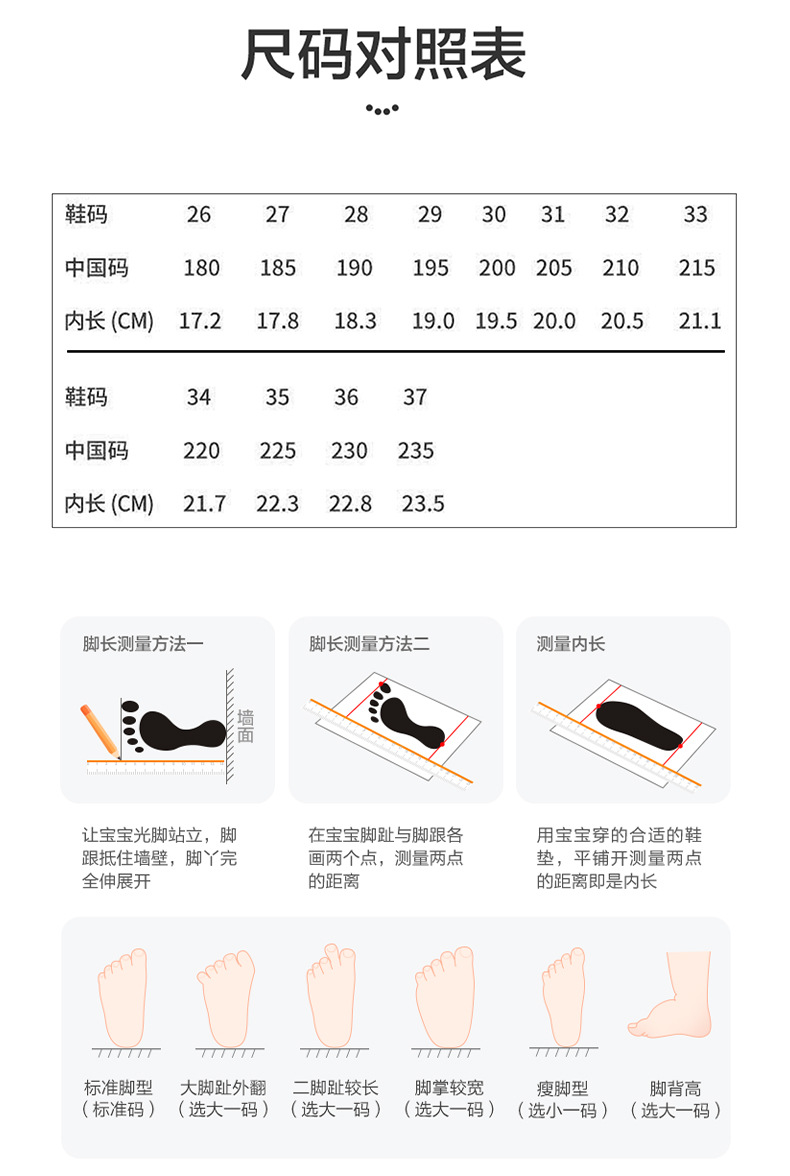 尺码对照表

| 鞋码 | 26 | 27 | 28 | 29 | 30 | 31 | 32 | 33 |
|---|---|---|---|---|---|---|---|---|
| 中国码 | 180 | 185 | 190 | 195 | 200 | 205 | 210 | 215 |
| 内长 (CM) | 17.2 | 17.8 | 18.3 | 19.0 | 19.5 | 20.0 | 20.5 | 21.1 |

| 鞋码 | 34 | 35 | 36 | 37 |
|---|---|---|---|---|
| 中国码 | 220 | 225 | 230 | 235 |
| 内长 (CM) | 21.7 | 22.3 | 22.8 | 23.5 |

脚长测量方法一

墙面

让宝宝光脚站立，脚跟抵住墙壁，脚丫完全伸展开

脚长测量方法二

在宝宝脚趾与脚跟各画两个点，测量两点的距离

测量内长

用宝宝穿的合适的鞋垫，平铺开测量两点的距离即是内长

标准脚型
（标准码）

大脚趾外翻
（选大一码）

二脚趾较长
（选大一码）

脚掌较宽
（选大一码）

瘦脚型
（选小一码）

脚背高
（选大一码）